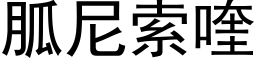 胍尼索喹